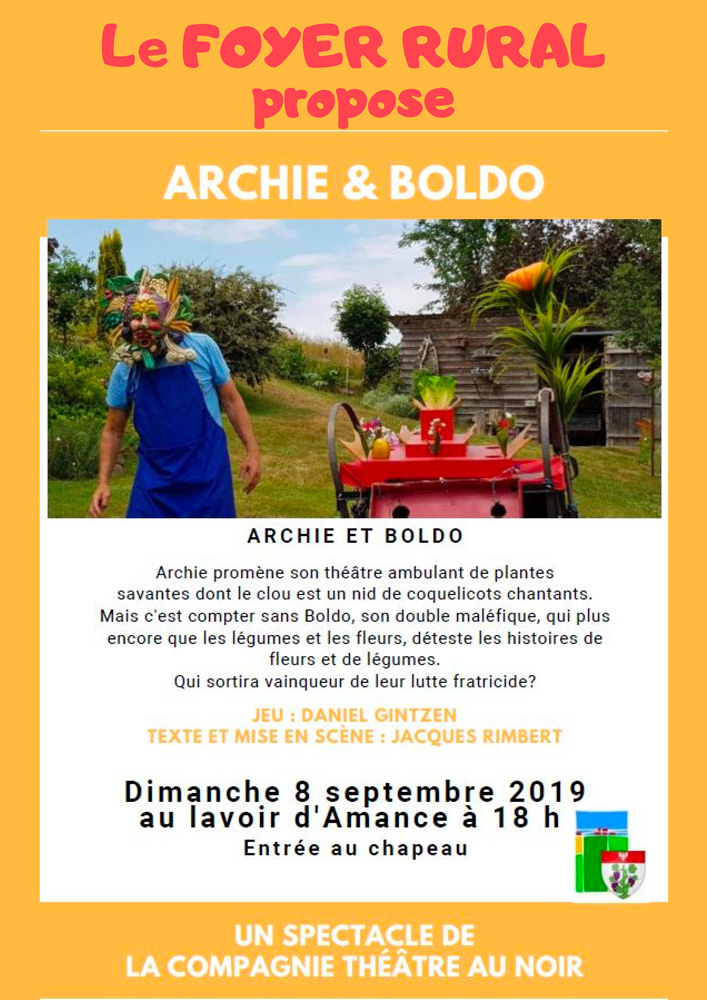 Le FOYER RURAL propose

ARCHIE & BOLDO

ARCHIE ET BOLDO

Archie promène son théâtre ambulant de plantes savantes dont le clou est un nid de coquelicots chantants. Mais c'est compter sans Boldo, son double maléfique, qui plus encore que les légumes et les fleurs, déteste les histoires de fleurs et de légumes.
Qui sortira vainqueur de leur lutte fratricide?

JEU : DANIEL GINTZEN
TEXTE ET MISE EN SCÈNE : JACQUES RIMBERT

Dimanche 8 septembre 2019
au lavoir d'Amance à 18 h
Entrée au chapeau

UN SPECTACLE DE
LA COMPAGNIE THÉÂTRE AU NOIR